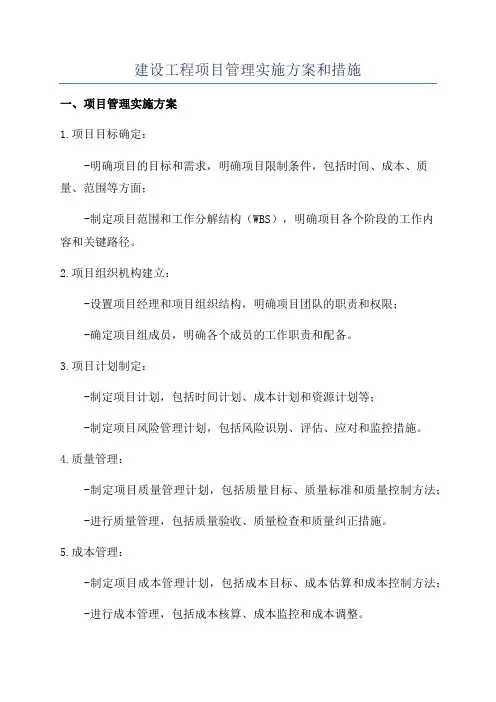 建设工程项目管理实施方案和措施

一、项目管理实施方案

1.项目目标确定：

-明确项目的目标和需求，明确项目限制条件，包括时间、成本、质量、范围等方面；

-制定项目范围和工作分解结构（WBS），明确项目各个阶段的工作内容和关键路径。

2.项目组织机构建立：

-设置项目经理和项目组织结构，明确项目团队的职责和权限；

-确定项目组成员，明确各个成员的工作职责和配备。

3.项目计划制定：

-制定项目计划，包括时间计划、成本计划和资源计划等；

-制定项目风险管理计划，包括风险识别、评估、应对和监控措施。

4.质量管理：

-制定项目质量管理计划，包括质量目标、质量标准和质量控制方法；

-进行质量管理，包括质量验收、质量检查和质量纠正措施。

5.成本管理：

-制定项目成本管理计划，包括成本目标、成本估算和成本控制方法；

-进行成本管理，包括成本核算、成本监控和成本调整。